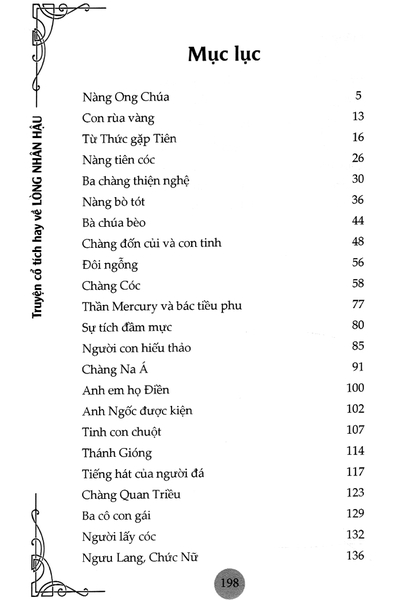 Truyện cổ tích hay về LÒNG NHÂN HẬU

Mục lục

| | |
|---|---|
| Nàng Ong Chúa | 5 |
| Con rùa vàng | 13 |
| Từ Thức gặp Tiên | 16 |
| Nàng tiên cóc | 26 |
| Ba chàng thiện nghệ | 30 |
| Nàng bò tót | 36 |
| Bà chúa bèo | 44 |
| Chàng đốn củi và con tinh | 48 |
| Đôi ngỗng | 56 |
| Chàng Cóc | 58 |
| Thần Mercury và bác tiều phu | 77 |
| Sự tích đầm mực | 80 |
| Người con hiếu thảo | 85 |
| Chàng Na Á | 91 |
| Anh em họ Điền | 100 |
| Anh Ngốc được kiện | 102 |
| Tinh con chuột | 107 |
| Thánh Gióng | 114 |
| Tiếng hát của người đá | 117 |
| Chàng Quan Triều | 123 |
| Ba cô con gái | 129 |
| Người lấy cóc | 132 |
| Ngưu Lang, Chức Nữ | 136 |

198